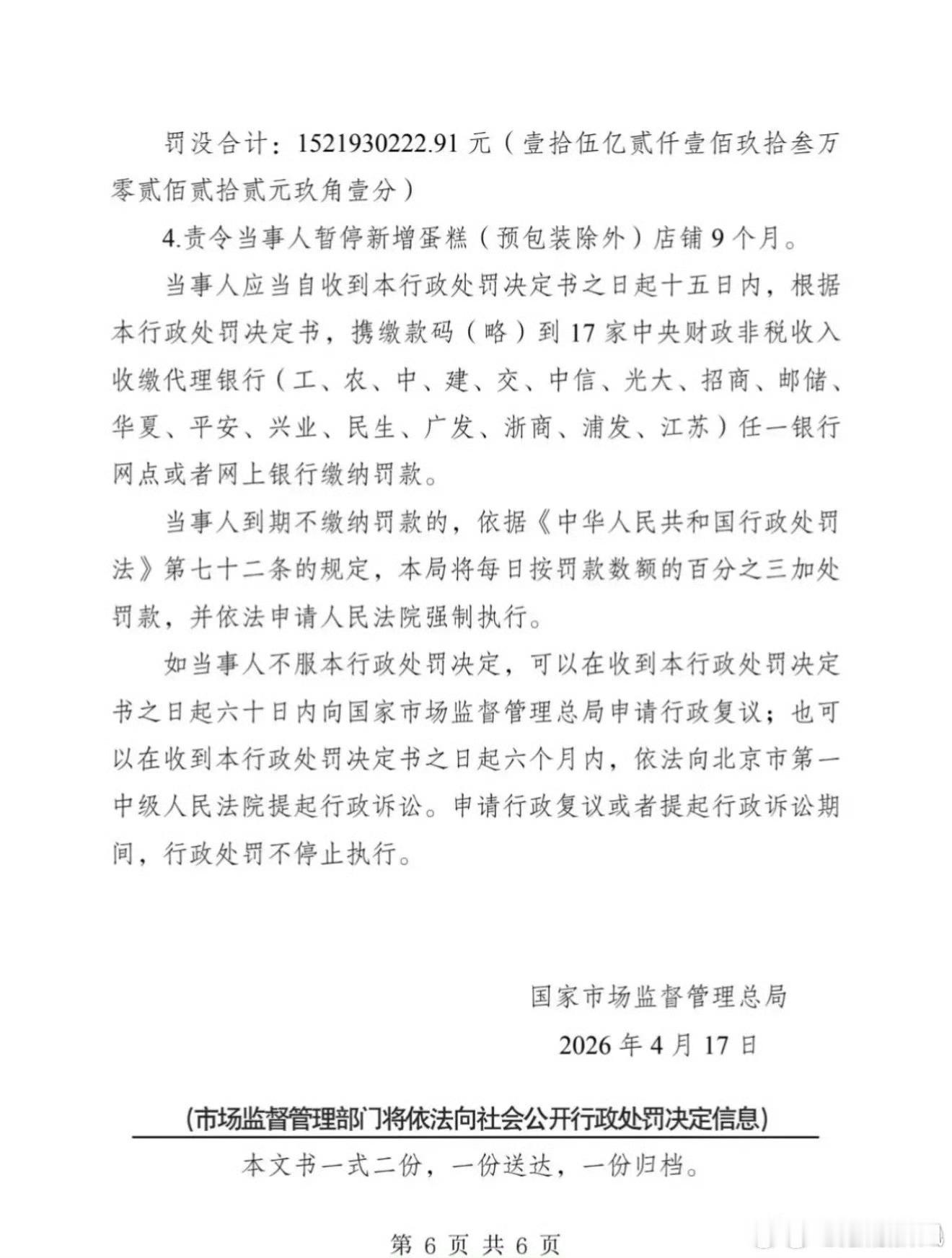 罚没合计：1521930222.91 元（壹拾伍亿贰仟壹佰玖拾叁万零贰佰贰拾贰元玖角壹分）

4.责令当事人暂停新增蛋糕（预包装除外）店铺 9 个月。

当事人应当自收到本行政处罚决定书之日起十五日内，根据本行政处罚决定书，携缴款码（略）到 17 家中央财政非税收入收缴代理银行（工、农、中、建、交、中信、光大、招商、邮储、华夏、平安、兴业、民生、广发、浙商、浦发、江苏）任一银行网点或者网上银行缴纳罚款。

当事人到期不缴纳罚款的，依据《中华人民共和国行政处罚法》第七十二条的规定，本局将每日按罚款数额的百分之三加处罚款，并依法申请人民法院强制执行。

如当事人不服本行政处罚决定，可以在收到本行政处罚决定书之日起六十日内向国家市场监督管理总局申请行政复议；也可以在收到本行政处罚决定书之日起六个月内，依法向北京市第一中级人民法院提起行政诉讼。申请行政复议或者提起行政诉讼期间，行政处罚不停止执行。

国家市场监督管理总局

2026 年 4 月 17 日

（市场监督管理部门将依法向社会公开行政处罚决定信息）

本文书一式二份，一份送达，一份归档。

第 6 页 共 6 页